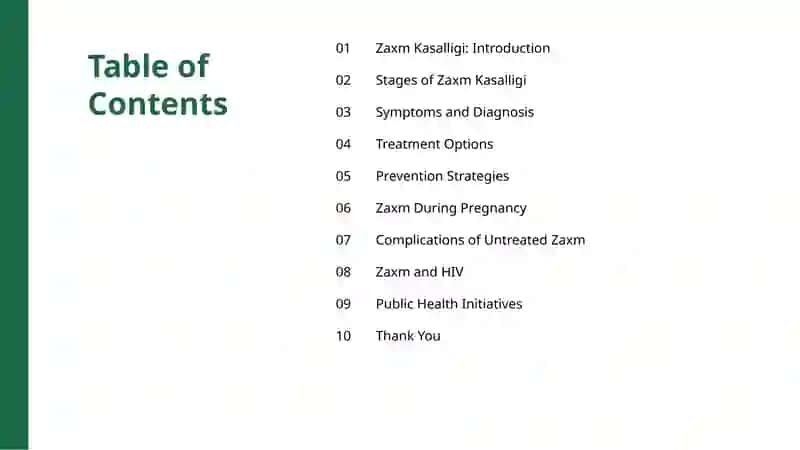 Table of Contents

01 Zaxm Kasalligi: Introduction

02 Stages of Zaxm Kasalligi

03 Symptoms and Diagnosis

04 Treatment Options

05 Prevention Strategies

06 Zaxm During Pregnancy

07 Complications of Untreated Zaxm

08 Zaxm and HIV

09 Public Health Initiatives

10 Thank You